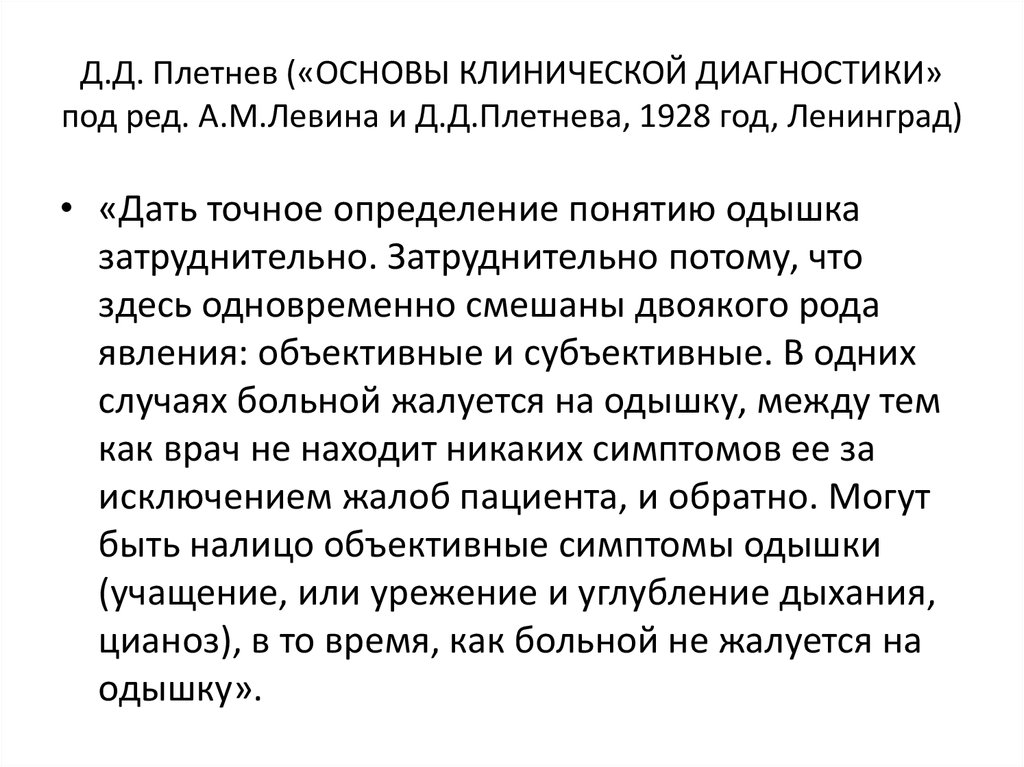 Д.Д. Плетнев («ОСНОВЫ КЛИНИЧЕСКОЙ ДИАГНОСТИКИ» под ред. А.М.Левина и Д.Д.Плетнева, 1928 год, Ленинград)

• «Дать точное определение понятию одышка затруднительно. Затруднительно потому, что здесь одновременно смешаны двоякого рода явления: объективные и субъективные. В одних случаях больной жалуется на одышку, между тем как врач не находит никаких симптомов ее за исключением жалоб пациента, и обратно. Могут быть налицо объективные симптомы одышки (учащение, или урежение и углубление дыхания, цианоз), в то время, как больной не жалуется на одышку».